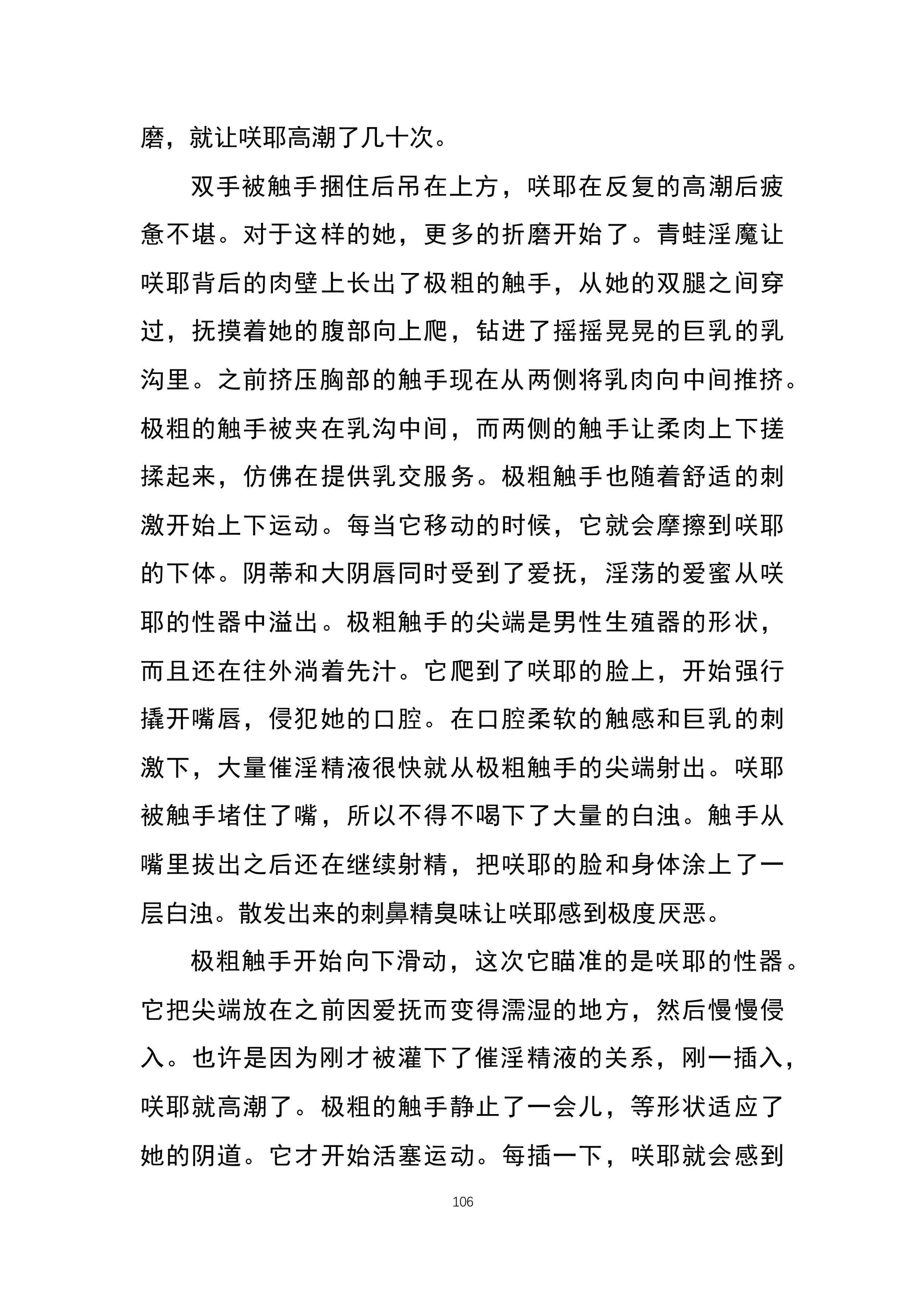 磨，就让咲耶高潮了几十次。

双手被触手捆住后吊在上方，咲耶在反复的高潮后疲惫不堪。对于这样的她，更多的折磨开始了。青蛙淫魔让咲耶背后的肉壁上长出了极粗的触手，从她的双腿之间穿过，抚摸着她的腹部向上爬，钻进了摇摇晃晃的巨乳的乳沟里。之前挤压胸部的触手现在从两侧将乳肉向中间推挤。极粗的触手被夹在乳沟中间，而两侧的触手让柔肉上下搓揉起来，仿佛在提供乳交服务。极粗触手也随着舒适的刺激开始上下运动。每当它移动的时候，它就会摩擦到咲耶的下体。阴蒂和大阴唇同时受到了爱抚，淫荡的爱蜜从咲耶的性器中溢出。极粗触手的尖端是男性生殖器的形状，而且还在往外淌着先汁。它爬到了咲耶的脸上，开始强行撬开嘴唇，侵犯她的口腔。在口腔柔软的触感和巨乳的刺激下，大量催淫精液很快就从极粗触手的尖端射出。咲耶被触手堵住了嘴，所以不得不喝下了大量的白浊。触手从嘴里拔出之后还在继续射精，把咲耶的脸和身体涂上了一层白浊。散发出来的刺鼻精臭味让咲耶感到极度厌恶。

极粗触手开始向下滑动，这次它瞄准的是咲耶的性器。它把尖端放在之前因爱抚而变得濡湿的地方，然后慢慢侵入。也许是因为刚才被灌下了催淫精液的关系，刚一插入，咲耶就高潮了。极粗的触手静止了一会儿，等形状适应了她的阴道。它才开始活塞运动。每插一下，咲耶就会感到

106